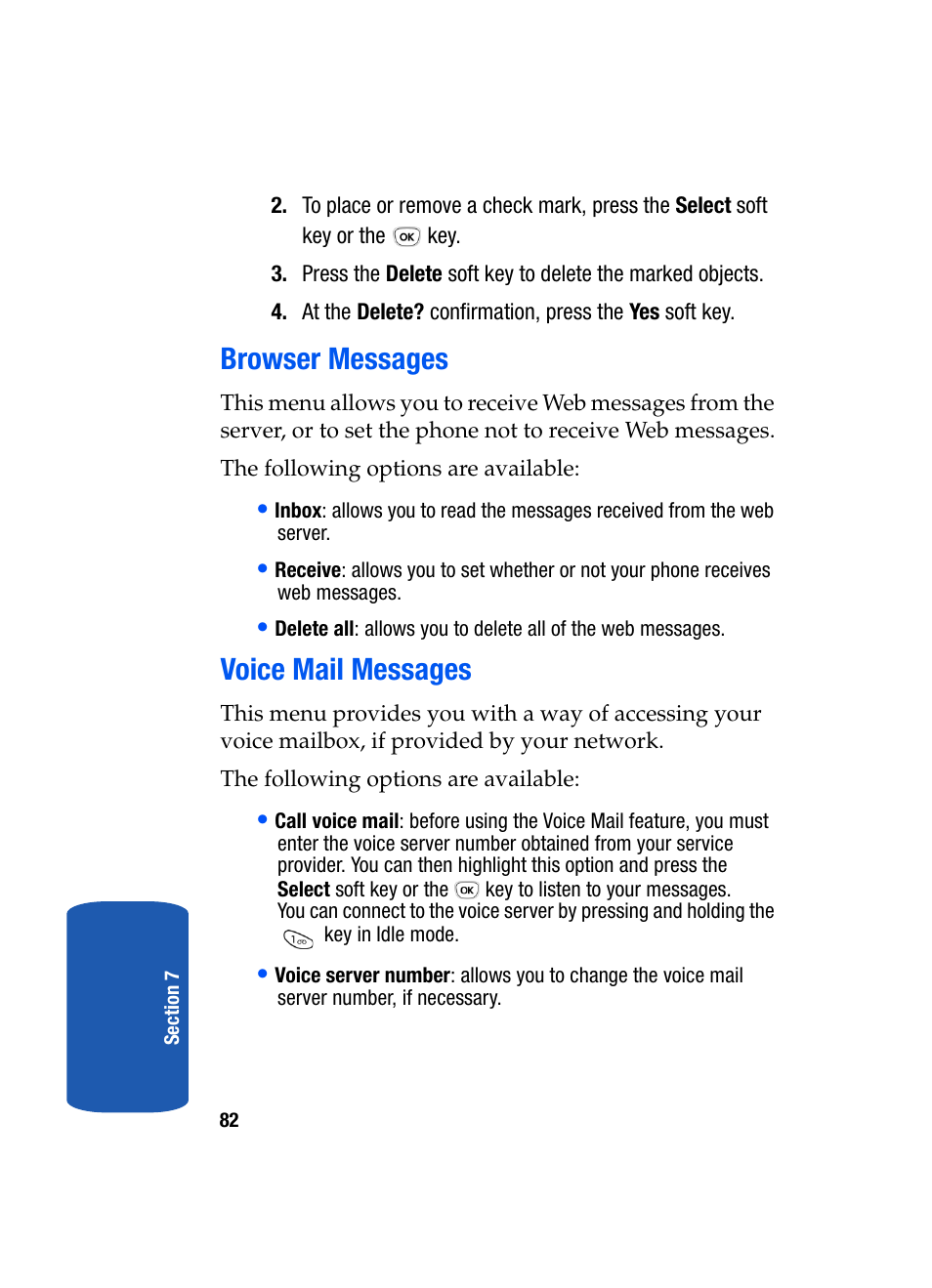 2. To place or remove a check mark, press the Select soft key or the OK key.

3. Press the Delete soft key to delete the marked objects.

4. At the Delete? confirmation, press the Yes soft key.

Browser Messages

This menu allows you to receive Web messages from the server, or to set the phone not to receive Web messages.

The following options are available:

• Inbox: allows you to read the messages received from the web server.

• Receive: allows you to set whether or not your phone receives web messages.

• Delete all: allows you to delete all of the web messages.

Voice Mail Messages

This menu provides you with a way of accessing your voice mailbox, if provided by your network.

The following options are available:

• Call voice mail: before using the Voice Mail feature, you must enter the voice server number obtained from your service provider. You can then highlight this option and press the Select soft key or the OK key to listen to your messages. You can connect to the voice server by pressing and holding the 1 key in Idle mode.

• Voice server number: allows you to change the voice mail server number, if necessary.

Section 7

82